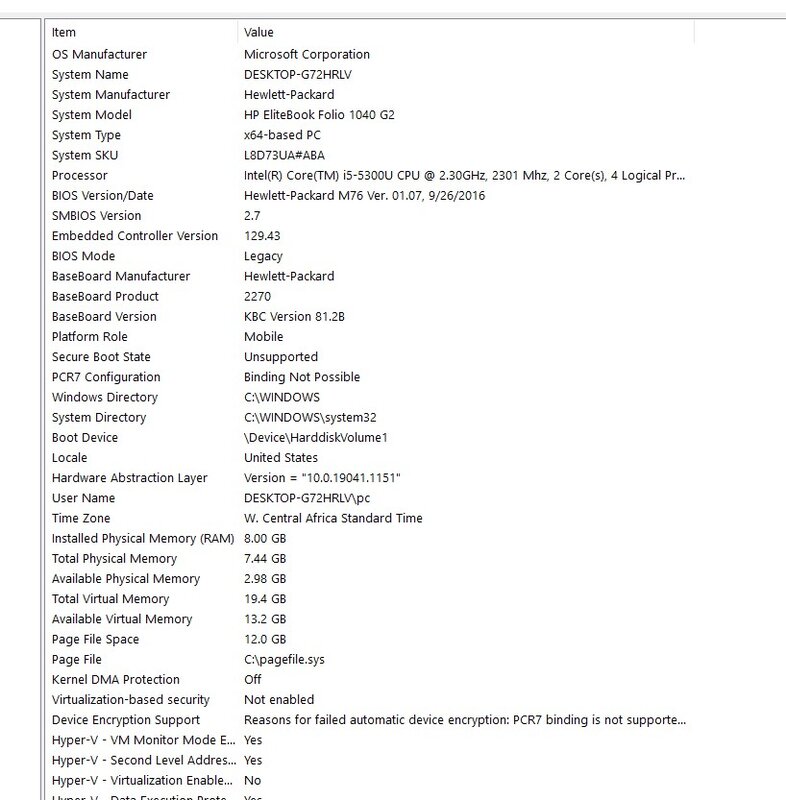 | Item | Value |
|---|---|
| OS Manufacturer | Microsoft Corporation |
| System Name | DESKTOP-G72HRLV |
| System Manufacturer | Hewlett-Packard |
| System Model | HP EliteBook Folio 1040 G2 |
| System Type | x64-based PC |
| System SKU | L8D73UA#ABA |
| Processor | Intel(R) Core(TM) i5-5300U CPU @ 2.30GHz, 2301 Mhz, 2 Core(s), 4 Logical Pr... |
| BIOS Version/Date | Hewlett-Packard M76 Ver. 01.07, 9/26/2016 |
| SMBIOS Version | 2.7 |
| Embedded Controller Version | 129.43 |
| BIOS Mode | Legacy |
| BaseBoard Manufacturer | Hewlett-Packard |
| BaseBoard Product | 2270 |
| BaseBoard Version | KBC Version 81.2B |
| Platform Role | Mobile |
| Secure Boot State | Unsupported |
| PCR7 Configuration | Binding Not Possible |
| Windows Directory | C:\WINDOWS |
| System Directory | C:\WINDOWS\system32 |
| Boot Device | \Device\HarddiskVolume1 |
| Locale | United States |
| Hardware Abstraction Layer | Version = "10.0.19041.1151" |
| User Name | DESKTOP-G72HRLV\pc |
| Time Zone | W. Central Africa Standard Time |
| Installed Physical Memory (RAM) | 8.00 GB |
| Total Physical Memory | 7.44 GB |
| Available Physical Memory | 2.98 GB |
| Total Virtual Memory | 19.4 GB |
| Available Virtual Memory | 13.2 GB |
| Page File Space | 12.0 GB |
| Page File | C:\pagefile.sys |
| Kernel DMA Protection | Off |
| Virtualization-based security | Not enabled |
| Device Encryption Support | Reasons for failed automatic device encryption: PCR7 binding is not supporte... |
| Hyper-V - VM Monitor Mode E... | Yes |
| Hyper-V - Second Level Addres... | Yes |
| Hyper-V - Virtualization Enable... | No |
| Hyper-V - Data Execution Prote... | Yes |